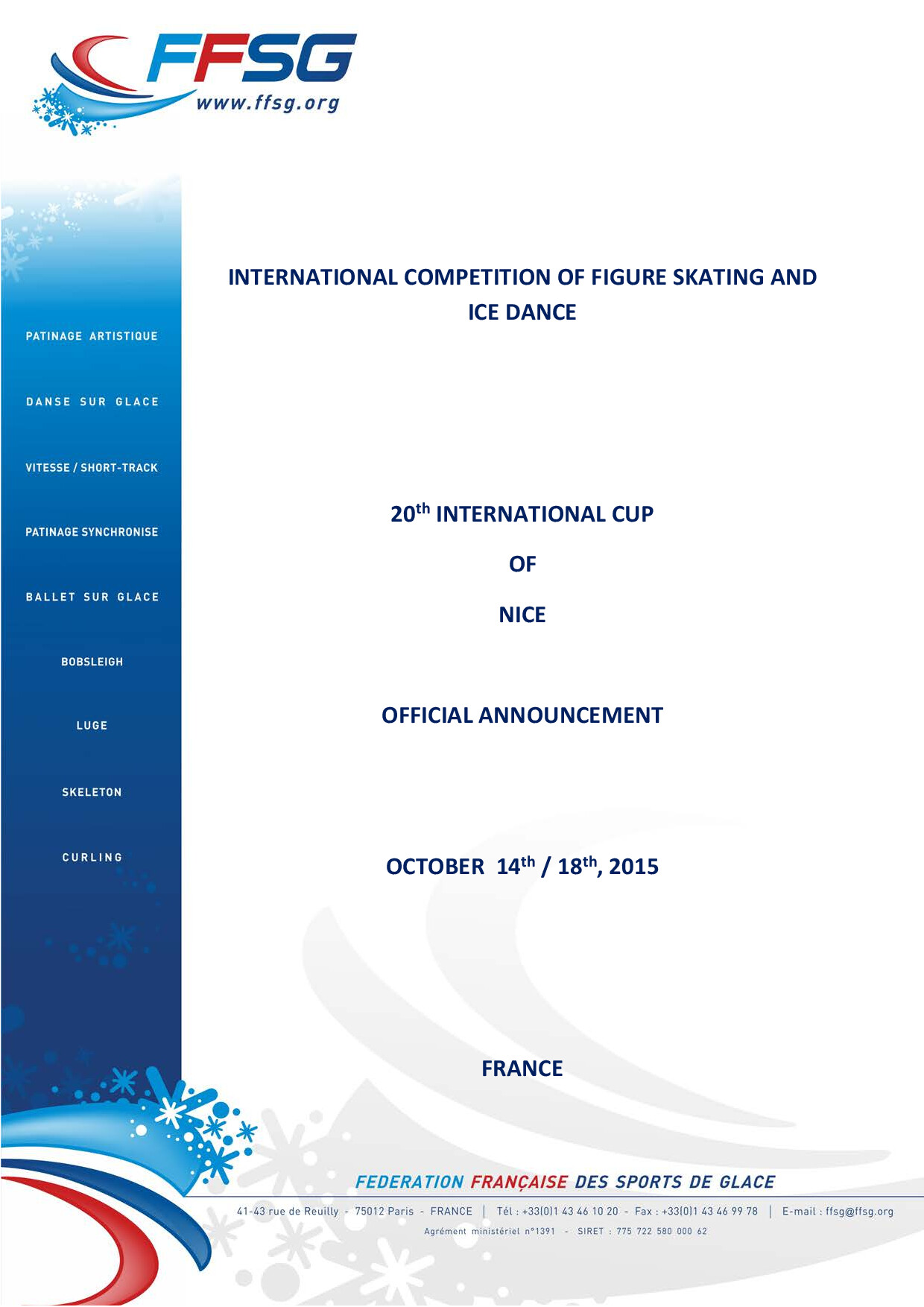 FFSG
www.ffsg.org

PATINAGE ARTISTIQUE

DANSE SUR GLACE

VITESSE / SHORT-TRACK

PATINAGE SYNCHRONISE

BALLET SUR GLACE

BOBSLEIGH

LUGE

SKELETON

CURLING

INTERNATIONAL COMPETITION OF FIGURE SKATING AND ICE DANCE

20$^{th}$ INTERNATIONAL CUP

OF

NICE

OFFICIAL ANNOUNCEMENT

OCTOBER 14$^{th}$ / 18$^{th}$, 2015

FRANCE

FEDERATION FRANÇAISE DES SPORTS DE GLACE

41-43 rue de Reuilly - 75012 Paris - FRANCE | Tél : +33(0)1 43 46 10 20 - Fax : +33(0)1 43 46 99 78 | E-mail : ffsg@ffsg.org

Agrément ministériel n°1391 - SIRET : 775 722 580 000 62